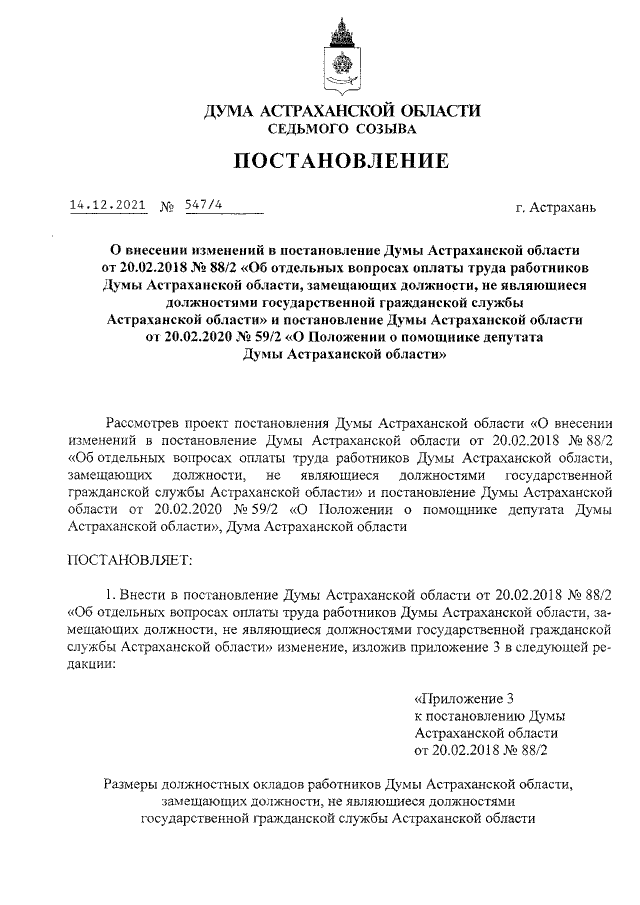 ДУМА АСТРАХАНСКОЙ ОБЛАСТИ
СЕДЬМОГО СОЗЫВА

ПОСТАНОВЛЕНИЕ

14.12.2021 № 547/4

г. Астрахань

О внесении изменений в постановление Думы Астраханской области от 20.02.2018 № 88/2 «Об отдельных вопросах оплаты труда работников Думы Астраханской области, замещающих должности, не являющиеся должностями государственной гражданской службы Астраханской области» и постановление Думы Астраханской области от 20.02.2020 № 59/2 «О Положении о помощнике депутата Думы Астраханской области»

Рассмотрев проект постановления Думы Астраханской области «О внесении изменений в постановление Думы Астраханской области от 20.02.2018 № 88/2 «Об отдельных вопросах оплаты труда работников Думы Астраханской области, замещающих должности, не являющиеся должностями государственной гражданской службы Астраханской области» и постановление Думы Астраханской области от 20.02.2020 № 59/2 «О Положении о помощнике депутата Думы Астраханской области», Дума Астраханской области

ПОСТАНОВЛЯЕТ:

1. Внести в постановление Думы Астраханской области от 20.02.2018 № 88/2 «Об отдельных вопросах оплаты труда работников Думы Астраханской области, замещающих должности, не являющиеся должностями государственной гражданской службы Астраханской области» изменение, изложив приложение 3 в следующей редакции:

«Приложение 3
к постановлению Думы
Астраханской области
от 20.02.2018 № 88/2

Размеры должностных окладов работников Думы Астраханской области, замещающих должности, не являющиеся должностями государственной гражданской службы Астраханской области